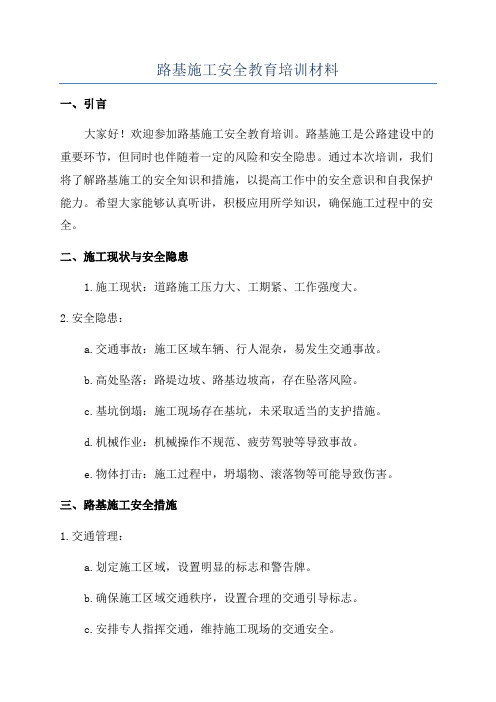 路基施工安全教育培训材料

一、引言

大家好！欢迎参加路基施工安全教育培训。路基施工是公路建设中的重要环节，但同时也伴随着一定的风险和安全隐患。通过本次培训，我们将了解路基施工的安全知识和措施，以提高工作中的安全意识和自我保护能力。希望大家能够认真听讲，积极应用所学知识，确保施工过程中的安全。

二、施工现状与安全隐患

1.施工现状：道路施工压力大、工期紧、工作强度大。

2.安全隐患：

a.交通事故：施工区域车辆、行人混杂，易发生交通事故。

b.高处坠落：路堤边坡、路基边坡高，存在坠落风险。

c.基坑倒塌：施工现场存在基坑，未采取适当的支护措施。

d.机械作业：机械操作不规范、疲劳驾驶等导致事故。

e.物体打击：施工过程中，坍塌物、滚落物等可能导致伤害。

三、路基施工安全措施

1.交通管理：

a.划定施工区域，设置明显的标志和警告牌。

b.确保施工区域交通秩序，设置合理的交通引导标志。

c.安排专人指挥交通，维持施工现场的交通安全。